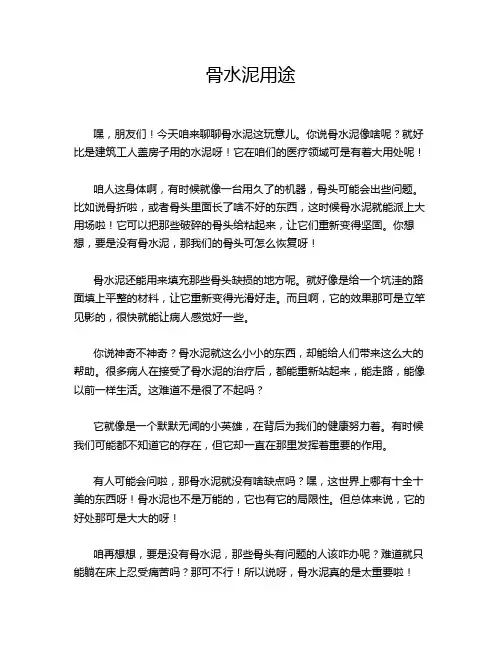 骨水泥用途

嘿，朋友们！今天咱来聊聊骨水泥这玩意儿。你说骨水泥像啥呢？就好比是建筑工人盖房子用的水泥呀！它在咱们的医疗领域可是有着大用处呢！

咱人这身体啊，有时候就像一台用久了的机器，骨头可能会出些问题。比如说骨折啦，或者骨头里面长了啥不好的东西，这时候骨水泥就能派上大用场啦！它可以把那些破碎的骨头给粘起来，让它们重新变得坚固。你想想，要是没有骨水泥，那我们的骨头可怎么恢复呀！

骨水泥还能用来填充那些骨头缺损的地方呢。就好像是给一个坑洼的路面填上平整的材料，让它重新变得光滑好走。而且啊，它的效果那可是立竿见影的，很快就能让病人感觉好一些。

你说神奇不神奇？骨水泥就这么小小的东西，却能给人们带来这么大的帮助。很多病人在接受了骨水泥的治疗后，都能重新站起来，能走路，能像以前一样生活。这难道不是很了不起吗？

它就像是一个默默无闻的小英雄，在背后为我们的健康努力着。有时候我们可能都不知道它的存在，但它却一直在那里发挥着重要的作用。

有人可能会问啦，那骨水泥就没有啥缺点吗？嘿，这世界上哪有十全十美的东西呀！骨水泥也不是万能的，它也有它的局限性。但总体来说，它的好处那可是大大的呀！

咱再想想，要是没有骨水泥，那些骨头有问题的人该咋办呢？难道就只能躺在床上忍受痛苦吗？那可不行！所以说呀，骨水泥真的是太重要啦！